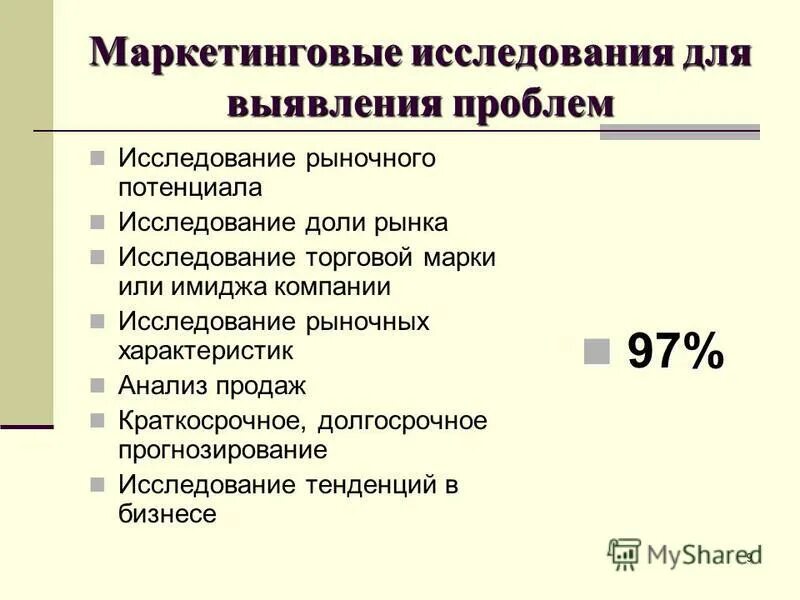 Маркетинговые исследования для выявления проблем

Исследование рыночного потенциала

Исследование доли рынка

Исследование торговой марки или имиджа компании

Исследование рыночных характеристик

Анализ продаж

Краткосрочное, долгосрочное прогнозирование

Исследование тенденций в бизнесе

97%

MyShared

9